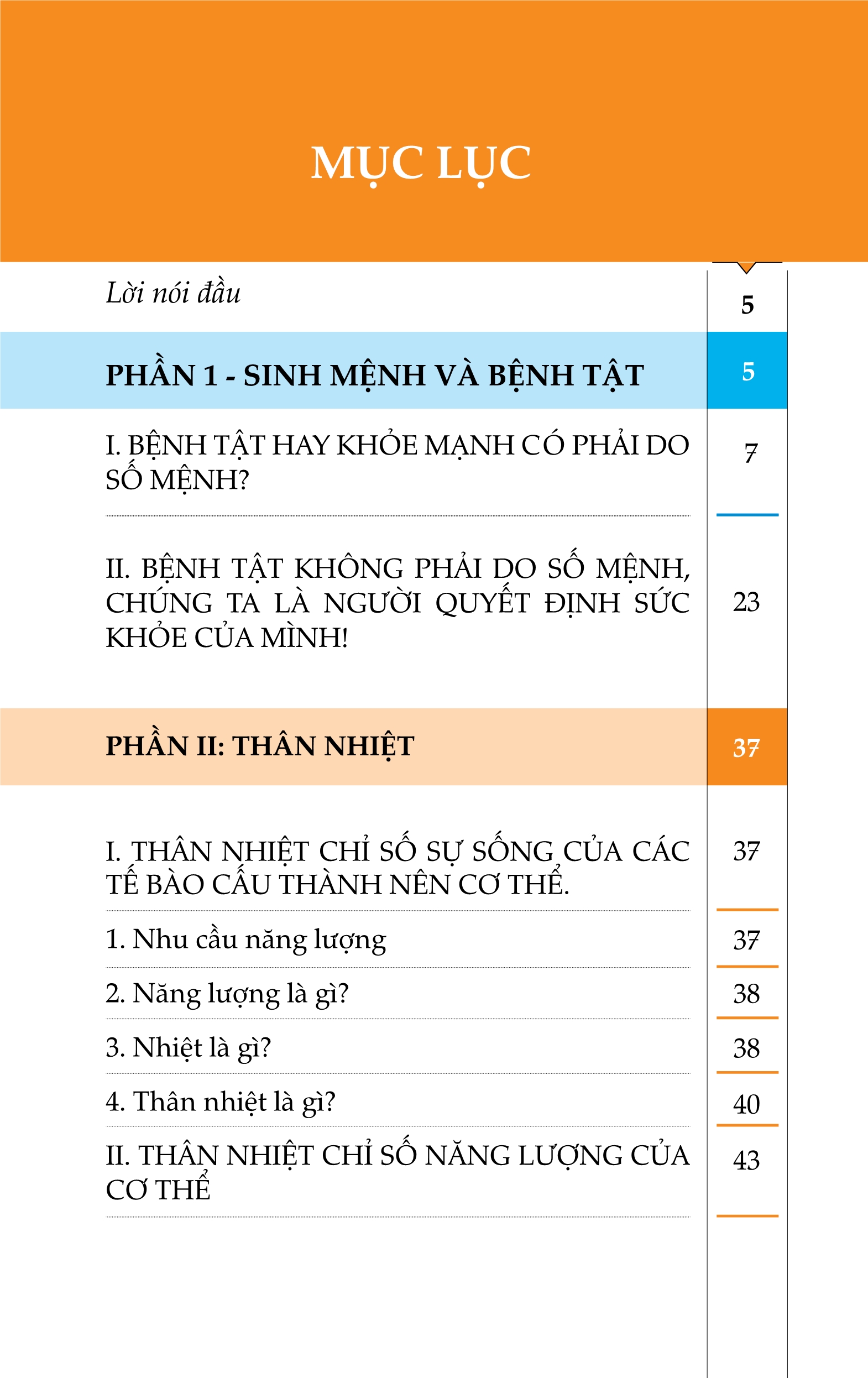 MỤC LỤC

| | |
|---|---|
| Lời nói đầu | 5 |
| PHẦN 1 - SINH MỆNH VÀ BỆNH TẬT | 5 |
| I. BỆNH TẬT HAY KHỎE MẠNH CÓ PHẢI DO SỐ MỆNH? | 7 |
| II. BỆNH TẬT KHÔNG PHẢI DO SỐ MỆNH, CHÚNG TA LÀ NGƯỜI QUYẾT ĐỊNH SỨC KHỎE CỦA MÌNH! | 23 |
| PHẦN II: THÂN NHIỆT | 37 |
| I. THÂN NHIỆT CHỈ SỐ SỰ SỐNG CỦA CÁC TẾ BÀO CẤU THÀNH NÊN CƠ THỂ. | 37 |
| 1. Nhu cầu năng lượng | 37 |
| 2. Năng lượng là gì? | 38 |
| 3. Nhiệt là gì? | 38 |
| 4. Thân nhiệt là gì? | 40 |
| II. THÂN NHIỆT CHỈ SỐ NĂNG LƯỢNG CỦA CƠ THỂ | 43 |